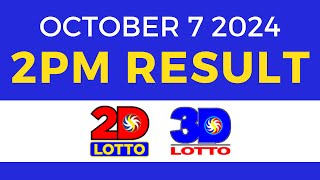 OCTOBER 7 2024
2PM RESULT

2D
LOTTO

3D
LOTTO